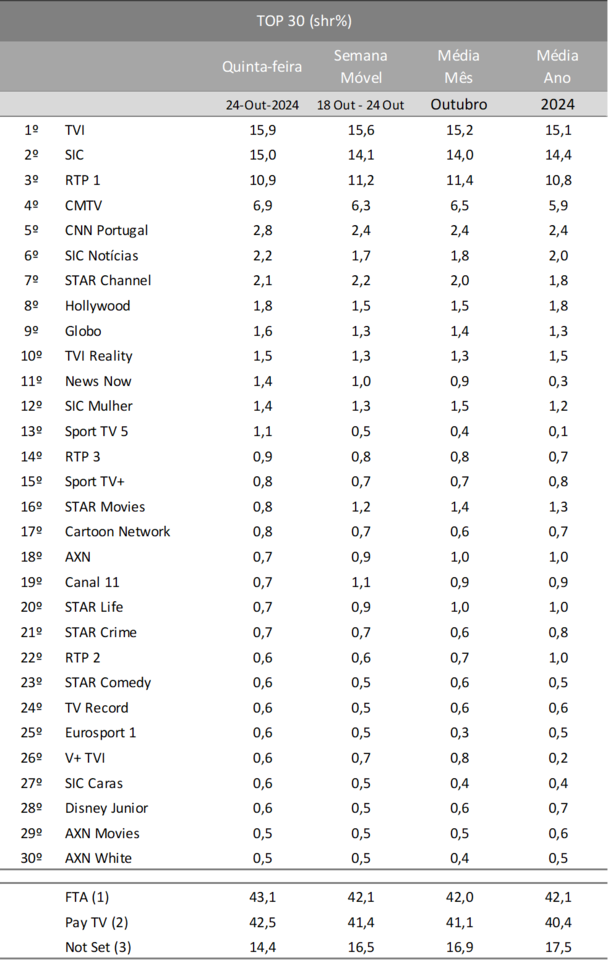 TOP 30 (shr%)

| | | Quinta-feira | Semana Móvel | Média Mês | Média Ano |
|---|---|---|---|---|---|
| | | 24-Out-2024 | 18 Out - 24 Out | Outubro | 2024 |
| 1º | TVI | 15,9 | 15,6 | 15,2 | 15,1 |
| 2º | SIC | 15,0 | 14,1 | 14,0 | 14,4 |
| 3º | RTP 1 | 10,9 | 11,2 | 11,4 | 10,8 |
| 4º | CMTV | 6,9 | 6,3 | 6,5 | 5,9 |
| 5º | CNN Portugal | 2,8 | 2,4 | 2,4 | 2,4 |
| 6º | SIC Notícias | 2,2 | 1,7 | 1,8 | 2,0 |
| 7º | STAR Channel | 2,1 | 2,2 | 2,0 | 1,8 |
| 8º | Hollywood | 1,8 | 1,5 | 1,5 | 1,8 |
| 9º | Globo | 1,6 | 1,3 | 1,4 | 1,3 |
| 10º | TVI Reality | 1,5 | 1,3 | 1,3 | 1,5 |
| 11º | News Now | 1,4 | 1,0 | 0,9 | 0,3 |
| 12º | SIC Mulher | 1,4 | 1,3 | 1,5 | 1,2 |
| 13º | Sport TV 5 | 1,1 | 0,5 | 0,4 | 0,1 |
| 14º | RTP 3 | 0,9 | 0,8 | 0,8 | 0,7 |
| 15º | Sport TV+ | 0,8 | 0,7 | 0,7 | 0,8 |
| 16º | STAR Movies | 0,8 | 1,2 | 1,4 | 1,3 |
| 17º | Cartoon Network | 0,8 | 0,7 | 0,6 | 0,7 |
| 18º | AXN | 0,7 | 0,9 | 1,0 | 1,0 |
| 19º | Canal 11 | 0,7 | 1,1 | 0,9 | 0,9 |
| 20º | STAR Life | 0,7 | 0,9 | 1,0 | 1,0 |
| 21º | STAR Crime | 0,7 | 0,7 | 0,6 | 0,8 |
| 22º | RTP 2 | 0,6 | 0,6 | 0,7 | 1,0 |
| 23º | STAR Comedy | 0,6 | 0,5 | 0,6 | 0,5 |
| 24º | TV Record | 0,6 | 0,5 | 0,6 | 0,6 |
| 25º | Eurosport 1 | 0,6 | 0,5 | 0,3 | 0,5 |
| 26º | V+ TVI | 0,6 | 0,7 | 0,8 | 0,2 |
| 27º | SIC Caras | 0,6 | 0,5 | 0,4 | 0,4 |
| 28º | Disney Junior | 0,6 | 0,5 | 0,6 | 0,7 |
| 29º | AXN Movies | 0,5 | 0,5 | 0,5 | 0,6 |
| 30º | AXN White | 0,5 | 0,5 | 0,4 | 0,5 |
| | FTA (1) | 43,1 | 42,1 | 42,0 | 42,1 |
| | Pay TV (2) | 42,5 | 41,4 | 41,1 | 40,4 |
| | Not Set (3) | 14,4 | 16,5 | 16,9 | 17,5 |